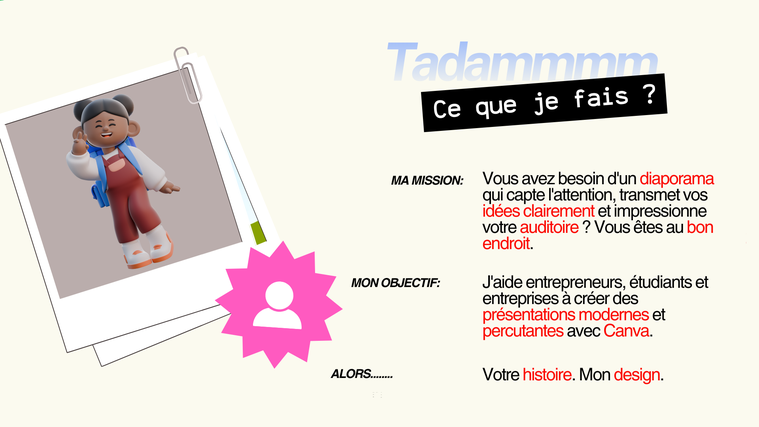 Tadammmm

Ce que je fais ?

MA MISSION:

Vous avez besoin d'un diaporama qui capte l'attention, transmet vos idées clairement et impressionne votre auditoire ? Vous êtes au bon endroit.

MON OBJECTIF:

J'aide entrepreneurs, étudiants et entreprises à créer des présentations modernes et percutantes avec Canva.

ALORS........

Votre histoire. Mon design.